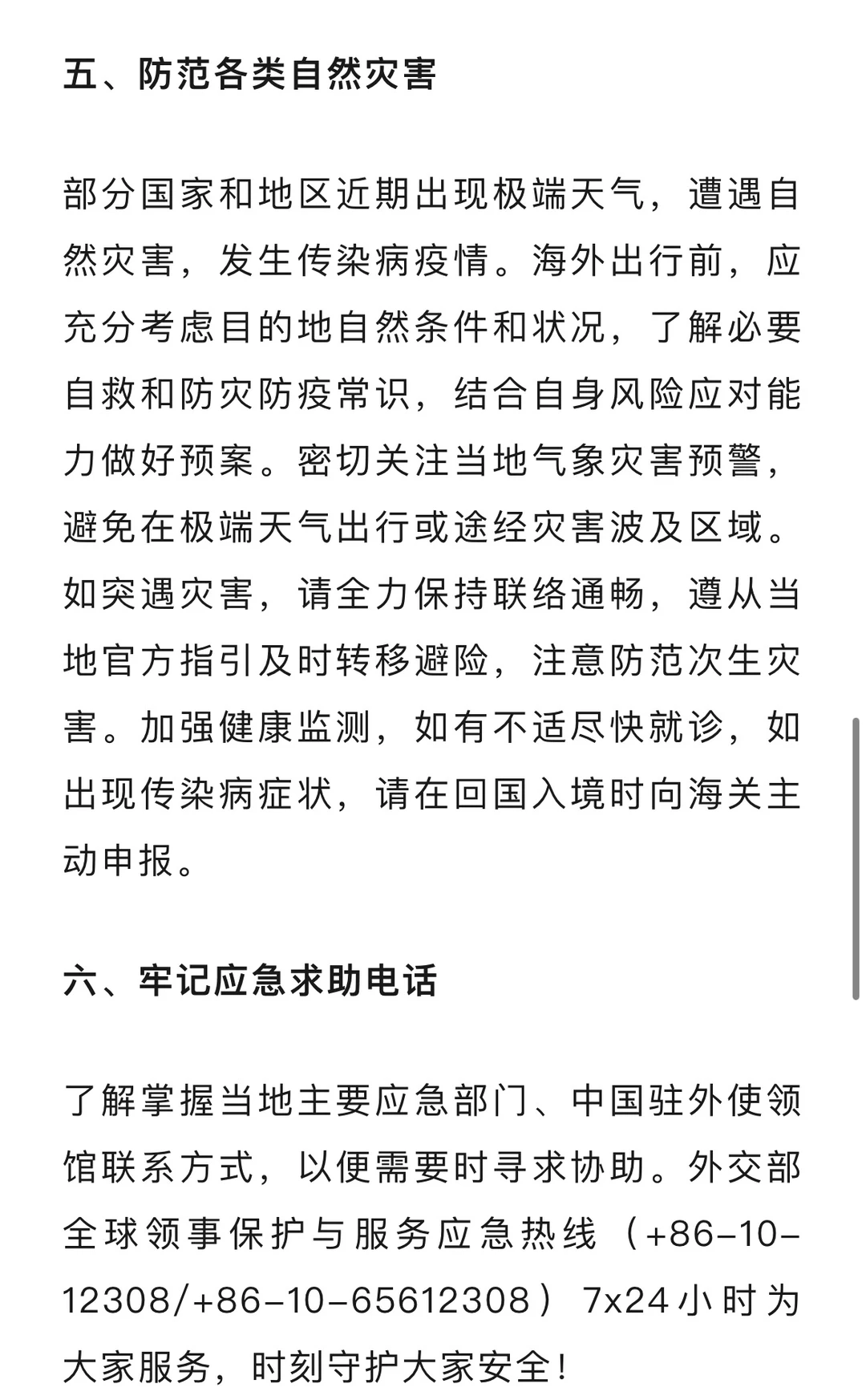 五、防范各类自然灾害

部分国家和地区近期出现极端天气，遭遇自然灾害，发生传染病疫情。海外出行前，应充分考虑目的地自然条件和状况，了解必要自救和防灾防疫常识，结合自身风险应对能力做好预案。密切关注当地气象灾害预警，避免在极端天气出行或途经灾害波及区域。如突遇灾害，请全力保持联络通畅，遵从当地官方指引及时转移避险，注意防范次生灾害。加强健康监测，如有不适尽快就诊，如出现传染病症状，请在回国入境时向海关主动申报。

六、牢记应急求助电话

了解掌握当地主要应急部门、中国驻外使领馆联系方式，以便需要时寻求协助。外交部全球领事保护与服务应急热线（+86-10-12308/+86-10-65612308）7x24小时为大家服务，时刻守护大家安全！